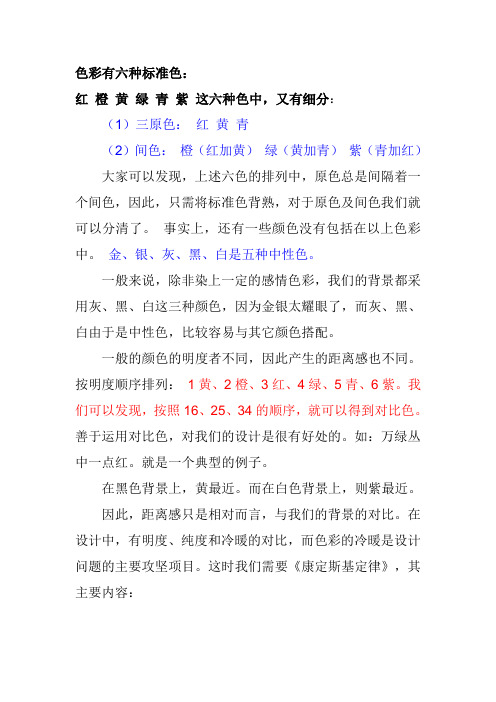 色彩有六种标准色：

红 橙 黄 绿 青 紫 这六种色中，又有细分：

（1）三原色： 红 黄 青

（2）间色： 橙（红加黄） 绿（黄加青） 紫（青加红）

大家可以发现，上述六色的排列中，原色总是间隔着一个间色，因此，只需将标准色背熟，对于原色及间色我们就可以分清了。 事实上，还有一些颜色没有包括在以上色彩中。 金、银、灰、黑、白是五种中性色。

一般来说，除非染上一定的感情色彩，我们的背景都采用灰、黑、白这三种颜色，因为金银太耀眼了，而灰、黑、白由于是中性色，比较容易与其它颜色搭配。

一般的颜色的明度者不同，因此产生的距离感也不同。按明度顺序排列： 1 黄、2 橙、3 红、4 绿、5 青、6 紫。我们可以发现，按照 16、25、34 的顺序，就可以得到对比色。善于运用对比色，对我们的设计是很有好处的。如：万绿丛中一点红。就是一个典型的例子。

在黑色背景上，黄最近。而在白色背景上，则紫最近。

因此，距离感只是相对而言，与我们的背景的对比。在设计中，有明度、纯度和冷暖的对比，而色彩的冷暖是设计问题的主要攻坚项目。这时我们需要《康定斯基定律》，其主要内容：